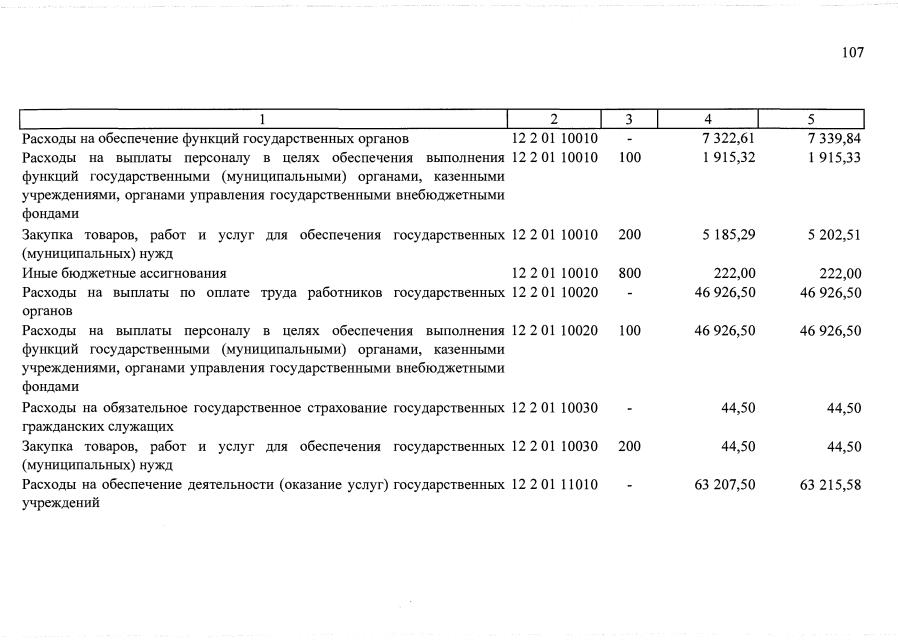 107

| 1 | 2 | 3 | 4 | 5 |
|---|---|---|---|---|
| Расходы на обеспечение функций государственных органов | 12 2 01 10010 | - | 7 322,61 | 7 339,84 |
| Расходы на выплаты персоналу в целях обеспечения выполнения функций государственными (муниципальными) органами, казенными учреждениями, органами управления государственными внебюджетными фондами | 12 2 01 10010 | 100 | 1 915,32 | 1 915,33 |
| Закупка товаров, работ и услуг для обеспечения государственных (муниципальных) нужд | 12 2 01 10010 | 200 | 5 185,29 | 5 202,51 |
| Иные бюджетные ассигнования | 12 2 01 10010 | 800 | 222,00 | 222,00 |
| Расходы на выплаты по оплате труда работников государственных органов | 12 2 01 10020 | - | 46 926,50 | 46 926,50 |
| Расходы на выплаты персоналу в целях обеспечения выполнения функций государственными (муниципальными) органами, казенными учреждениями, органами управления государственными внебюджетными фондами | 12 2 01 10020 | 100 | 46 926,50 | 46 926,50 |
| Расходы на обязательное государственное страхование государственных гражданских служащих | 12 2 01 10030 | - | 44,50 | 44,50 |
| Закупка товаров, работ и услуг для обеспечения государственных (муниципальных) нужд | 12 2 01 10030 | 200 | 44,50 | 44,50 |
| Расходы на обеспечение деятельности (оказание услуг) государственных учреждений | 12 2 01 11010 | - | 63 207,50 | 63 215,58 |